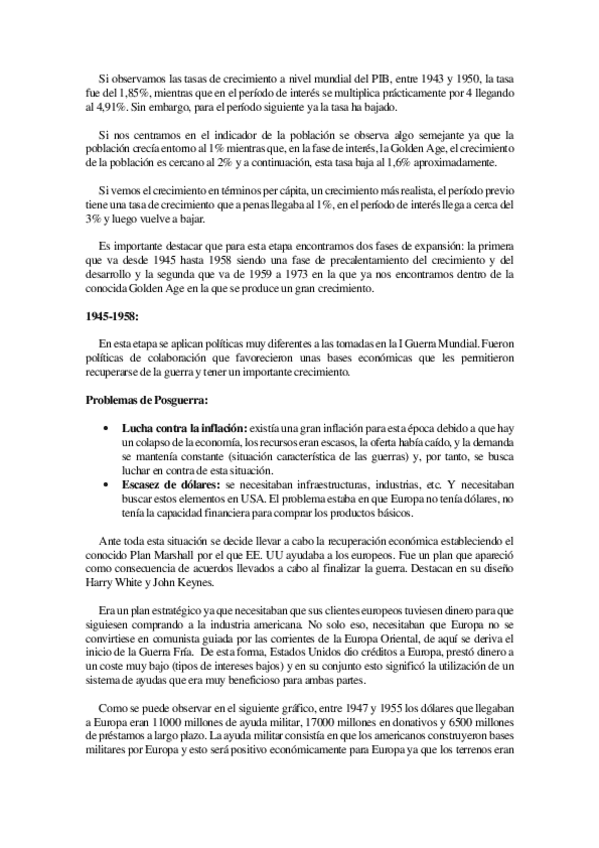 Si observamos las tasas de crecimiento a nivel mundial del PIB, entre 1943 y 1950, la tasa fue del 1,85%, mientras que en el período de interés se multiplica prácticamente por 4 llegando al 4,91%. Sin embargo, para el período siguiente ya la tasa ha bajado.

Si nos centramos en el indicador de la población se observa algo semejante ya que la población crecía entorno al 1% mientras que, en la fase de interés, la Golden Age, el crecimiento de la población es cercano al 2% y a continuación, esta tasa baja al 1,6% aproximadamente.

Si vemos el crecimiento en términos per cápita, un crecimiento más realista, el período previo tiene una tasa de crecimiento que a penas llegaba al 1%, en el período de interés llega a cerca del 3% y luego vuelve a bajar.

Es importante destacar que para esta etapa encontramos dos fases de expansión: la primera que va desde 1945 hasta 1958 siendo una fase de precalentamiento del crecimiento y del desarrollo y la segunda que va de 1959 a 1973 en la que ya nos encontramos dentro de la conocida Golden Age en la que se produce un gran crecimiento.

1945-1958:

En esta etapa se aplican políticas muy diferentes a las tomadas en la I Guerra Mundial. Fueron políticas de colaboración que favorecieron unas bases económicas que les permitieron recuperarse de la guerra y tener un importante crecimiento.

Problemas de Posguerra:

• Lucha contra la inflación: existía una gran inflación para esta época debido a que hay un colapso de la economía, los recursos eran escasos, la oferta había caído, y la demanda se mantenía constante (situación característica de las guerras) y, por tanto, se busca luchar en contra de esta situación.
• Escasez de dólares: se necesitaban infraestructuras, industrias, etc. Y necesitaban buscar estos elementos en USA. El problema estaba en que Europa no tenía dólares, no tenía la capacidad financiera para comprar los productos básicos.

Ante toda esta situación se decide llevar a cabo la recuperación económica estableciendo el conocido Plan Marshall por el que EE. UU ayudaba a los europeos. Fue un plan que apareció como consecuencia de acuerdos llevados a cabo al finalizar la guerra. Destacan en su diseño Harry White y John Keynes.

Era un plan estratégico ya que necesitaban que sus clientes europeos tuviesen dinero para que siguiesen comprando a la industria americana. No solo eso, necesitaban que Europa no se convirtiese en comunista guiada por las corrientes de la Europa Oriental, de aquí se deriva el inicio de la Guerra Fría. De esta forma, Estados Unidos dio créditos a Europa, prestó dinero a un coste muy bajo (tipos de intereses bajos) y en su conjunto esto significó la utilización de un sistema de ayudas que era muy beneficioso para ambas partes.

Como se puede observar en el siguiente gráfico, entre 1947 y 1955 los dólares que llegaban a Europa eran 11000 millones de ayuda militar, 17000 millones en donativos y 6500 millones de préstamos a largo plazo. La ayuda militar consistía en que los americanos construyeron bases militares por Europa y esto será positivo económicamente para Europa ya que los terrenos eran